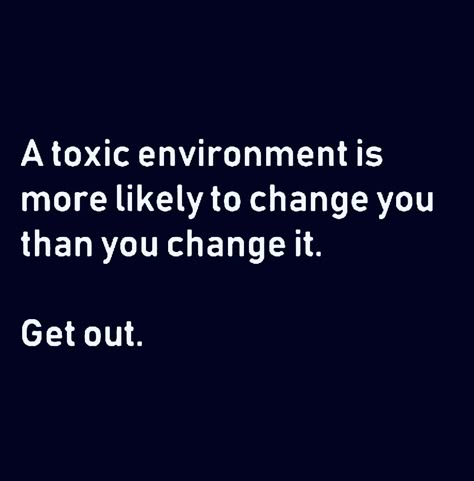 A toxic environment is more likely to change you than you change it.

Get out.